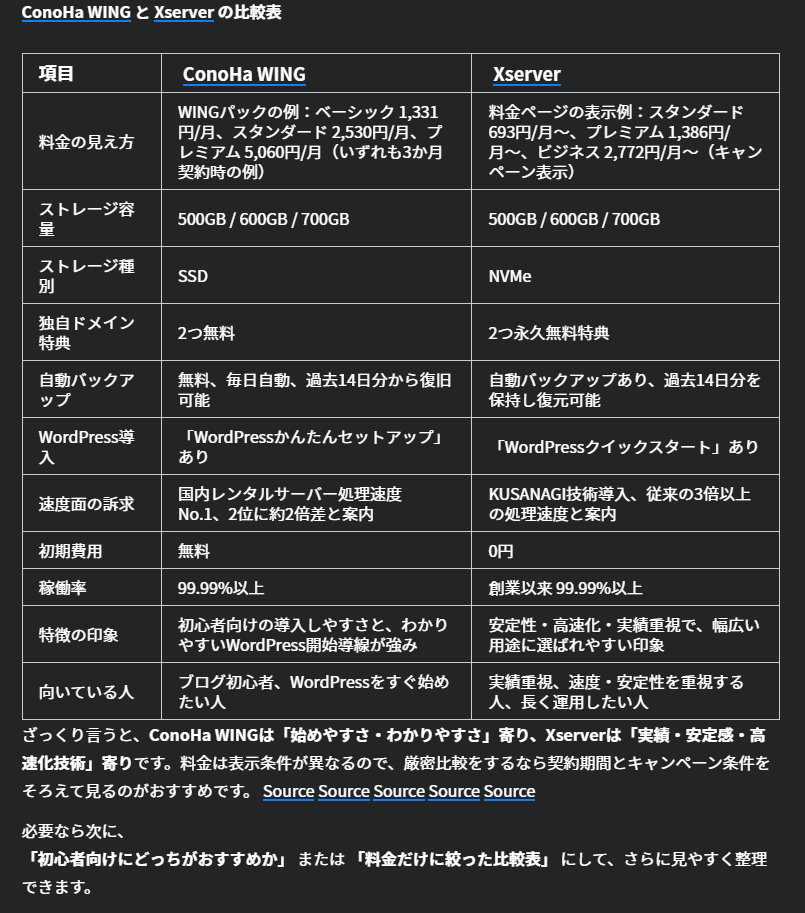 ConoHa WING と Xserver の比較表

| 項目 | ConoHa WING | Xserver |
|---|---|---|
| 料金の見え方 | WINGパックの例：ベーシック 1,331円/月、スタンダード 2,530円/月、プレミアム 5,060円/月（いずれも3か月契約時の例） | 料金ページの表示例：スタンダード 693円/月〜、プレミアム 1,386円/月〜、ビジネス 2,772円/月〜（キャンペーン表示） |
| ストレージ容量 | 500GB / 600GB / 700GB | 500GB / 600GB / 700GB |
| ストレージ種別 | SSD | NVMe |
| 独自ドメイン特典 | 2つ無料 | 2つ永久無料特典 |
| 自動バックアップ | 無料、毎日自動、過去14日分から復旧可能 | 自動バックアップあり、過去14日分を保持し復元可能 |
| WordPress導入 | 「WordPressかんたんセットアップ」あり | 「WordPressクイックスタート」あり |
| 速度面の訴求 | 国内レンタルサーバー処理速度No.1、2位に約2倍差と案内 | KUSANAGI技術導入、従来の3倍以上の処理速度と案内 |
| 初期費用 | 無料 | 0円 |
| 稼働率 | 99.99%以上 | 創業以来 99.99%以上 |
| 特徴の印象 | 初心者向けの導入しやすさと、わかりやすいWordPress開始導線が強み | 安定性・高速化・実績重視で、幅広い用途に選ばれやすい印象 |
| 向いている人 | ブログ初心者、WordPressをすぐ始めたい人 | 実績重視、速度・安定性を重視する人、長く運用したい人 |

ざっくり言うと、ConoHa WINGは「始めやすさ・わかりやすさ」寄り、Xserverは「実績・安定感・高速化技術」寄りです。料金は表示条件が異なるので、厳密比較をするなら契約期間とキャンペーン条件をそろえて見るのがおすすめです。 Source Source Source Source Source

必要なら次に、
「初心者向けにどっちがおすすめか」 または 「料金だけに絞った比較表」 にして、さらに見やすく整理できます。